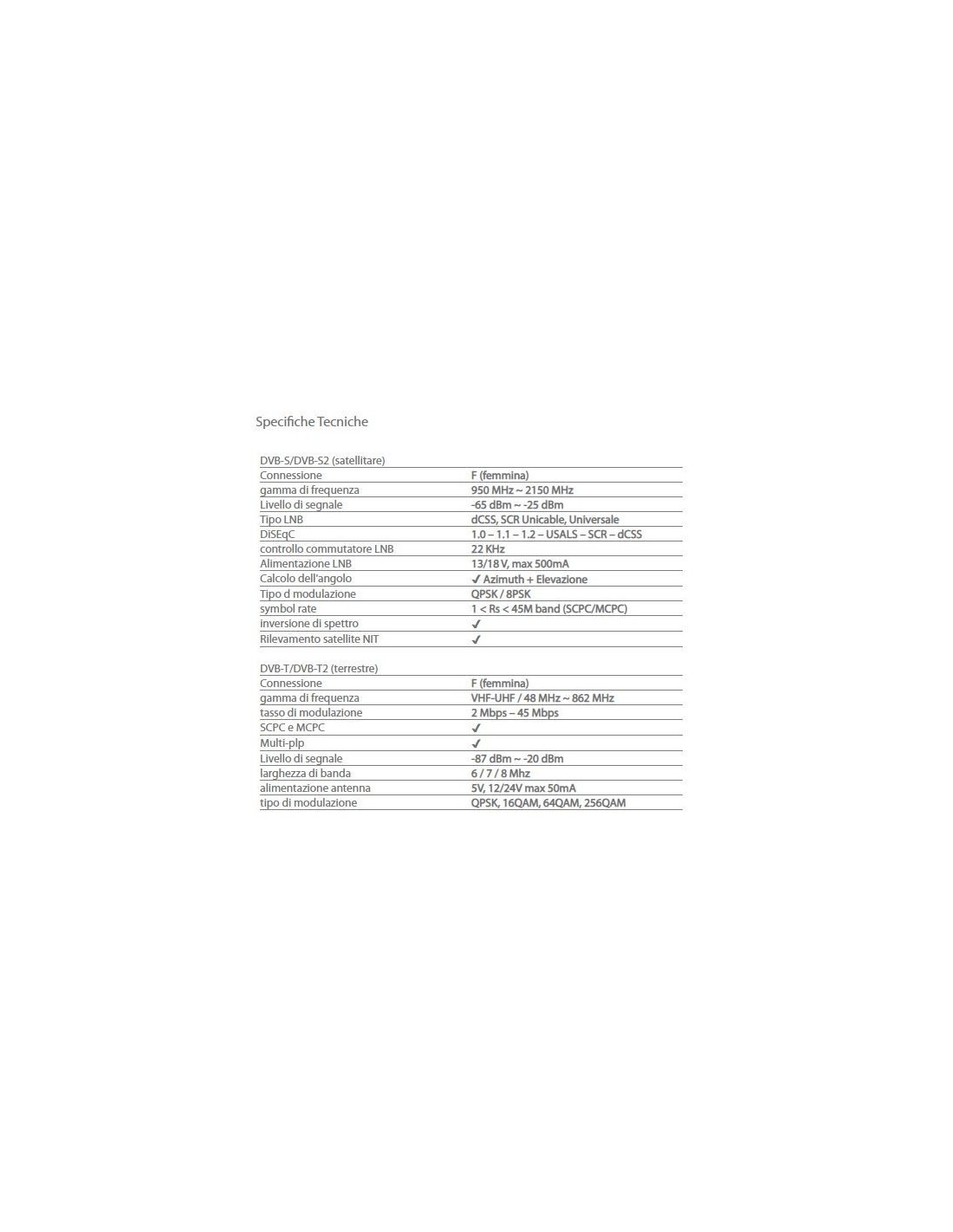 Specifiche Tecniche

| DVB-S/DVB-S2 (satellitare) | |
|---|---|
| Connessione | F (femmina) |
| gamma di frequenza | 950 MHz ~ 2150 MHz |
| Livello di segnale | -65 dBm ~ -25 dBm |
| Tipo LNB | dCSS, SCR Unicable, Universale |
| DiSEqC | 1.0 – 1.1 – 1.2 – USALS – SCR – dCSS |
| controllo commutatore LNB | 22 KHz |
| Alimentazione LNB | 13/18 V, max 500mA |
| Calcolo dell'angolo | ✓ Azimuth + Elevazione |
| Tipo d modulazione | QPSK / 8PSK |
| symbol rate | 1 < Rs < 45M band (SCPC/MCPC) |
| inversione di spettro | ✓ |
| Rilevamento satellite NIT | ✓ |

| DVB-T/DVB-T2 (terrestre) | |
|---|---|
| Connessione | F (femmina) |
| gamma di frequenza | VHF-UHF / 48 MHz ~ 862 MHz |
| tasso di modulazione | 2 Mbps – 45 Mbps |
| SCPC e MCPC | ✓ |
| Multi-plp | ✓ |
| Livello di segnale | -87 dBm ~ -20 dBm |
| larghezza di banda | 6 / 7 / 8 Mhz |
| alimentazione antenna | 5V, 12/24V max 50mA |
| tipo di modulazione | QPSK, 16QAM, 64QAM, 256QAM |